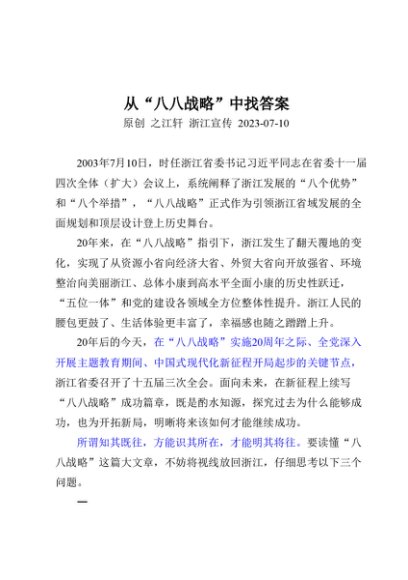 从“八八战略”中找答案

原创 之江轩 浙江宣传 2023-07-10

2003年7月10日，时任浙江省委书记习近平同志在省委十一届四次全体（扩大）会议上，系统阐释了浙江发展的“八个优势”和“八个举措”，“八八战略”正式作为引领浙江省域发展的全面规划和顶层设计登上历史舞台。

20年来，在“八八战略”指引下，浙江发生了翻天覆地的变化，实现了从资源小省向经济大省、外贸大省向开放强省、环境整治向美丽浙江、总体小康到高水平全面小康的历史性跃迁，“五位一体”和党的建设各领域全方位整体性提升。浙江人民的腰包更鼓了、生活体验更丰富了，幸福感也随之蹭蹭上升。

20年后的今天，在“八八战略”实施20周年之际、全党深入开展主题教育期间、中国式现代化新征程开局起步的关键节点，浙江省委召开了十五届三次全会。面向未来，在新征程上续写“八八战略”成功篇章，既是酌水知源，探究过去为什么能够成功，也为开拓新局，明晰将来该如何才能继续成功。

所谓知其既往，方能识其所在，才能明其将往。要读懂“八八战略”这篇大文章，不妨将视线放回浙江，仔细思考以下三个问题。

一